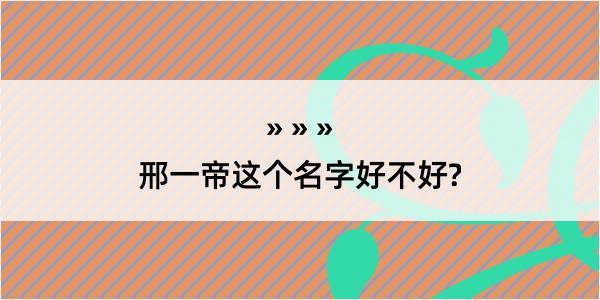 » » »

邢一帝这个名字好不好?